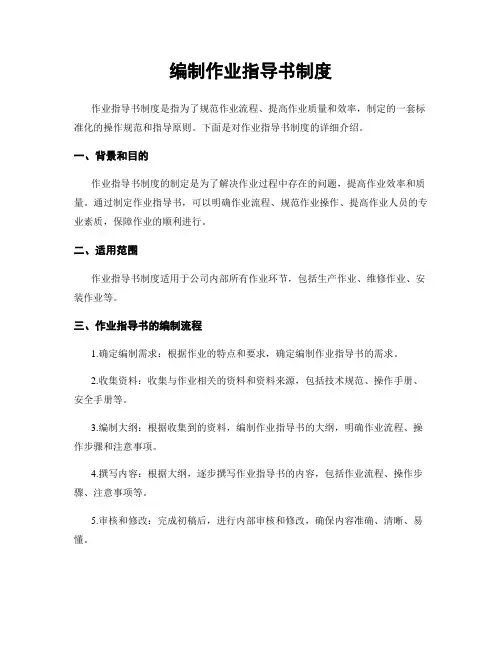 编制作业指导书制度

作业指导书制度是指为了规范作业流程、提高作业质量和效率，制定的一套标准化的操作规范和指导原则。下面是对作业指导书制度的详细介绍。

一、背景和目的

作业指导书制度的制定是为了解决作业过程中存在的问题，提高作业效率和质量。通过制定作业指导书，可以明确作业流程、规范作业操作、提高作业人员的专业素质，保障作业的顺利进行。

二、适用范围

作业指导书制度适用于公司内部所有作业环节，包括生产作业、维修作业、安装作业等。

三、作业指导书的编制流程

1.确定编制需求：根据作业的特点和要求，确定编制作业指导书的需求。

2.收集资料：收集与作业相关的资料和资料来源，包括技术规范、操作手册、安全手册等。

3.编制大纲：根据收集到的资料，编制作业指导书的大纲，明确作业流程、操作步骤和注意事项。

4.撰写内容：根据大纲，逐步撰写作业指导书的内容，包括作业流程、操作步骤、注意事项等。

5.审核和修改：完成初稿后，进行内部审核和修改，确保内容准确、清晰、易懂。